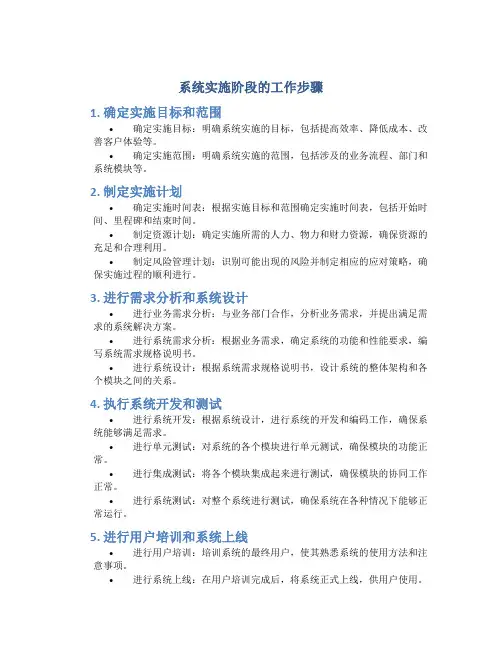 系统实施阶段的工作步骤

1. 确定实施目标和范围

• 确定实施目标：明确系统实施的目标，包括提高效率、降低成本、改善客户体验等。

• 确定实施范围：明确系统实施的范围，包括涉及的业务流程、部门和系统模块等。

2. 制定实施计划

• 确定实施时间表：根据实施目标和范围确定实施时间表，包括开始时间、里程碑和结束时间。

• 制定资源计划：确定实施所需的人力、物力和财力资源，确保资源的充足和合理利用。

• 制定风险管理计划：识别可能出现的风险并制定相应的应对策略，确保实施过程的顺利进行。

3. 进行需求分析和系统设计

• 进行业务需求分析：与业务部门合作，分析业务需求，并提出满足需求的系统解决方案。

• 进行系统需求分析：根据业务需求，确定系统的功能和性能要求，编写系统需求规格说明书。

• 进行系统设计：根据系统需求规格说明书，设计系统的整体架构和各个模块之间的关系。

4. 执行系统开发和测试

• 进行系统开发：根据系统设计，进行系统的开发和编码工作，确保系统能够满足需求。

• 进行单元测试：对系统的各个模块进行单元测试，确保模块的功能正常。

• 进行集成测试：将各个模块集成起来进行测试，确保模块的协同工作正常。

• 进行系统测试：对整个系统进行测试，确保系统在各种情况下能够正常运行。

5. 进行用户培训和系统上线

• 进行用户培训：培训系统的最终用户，使其熟悉系统的使用方法和注意事项。

• 进行系统上线：在用户培训完成后，将系统正式上线，供用户使用。